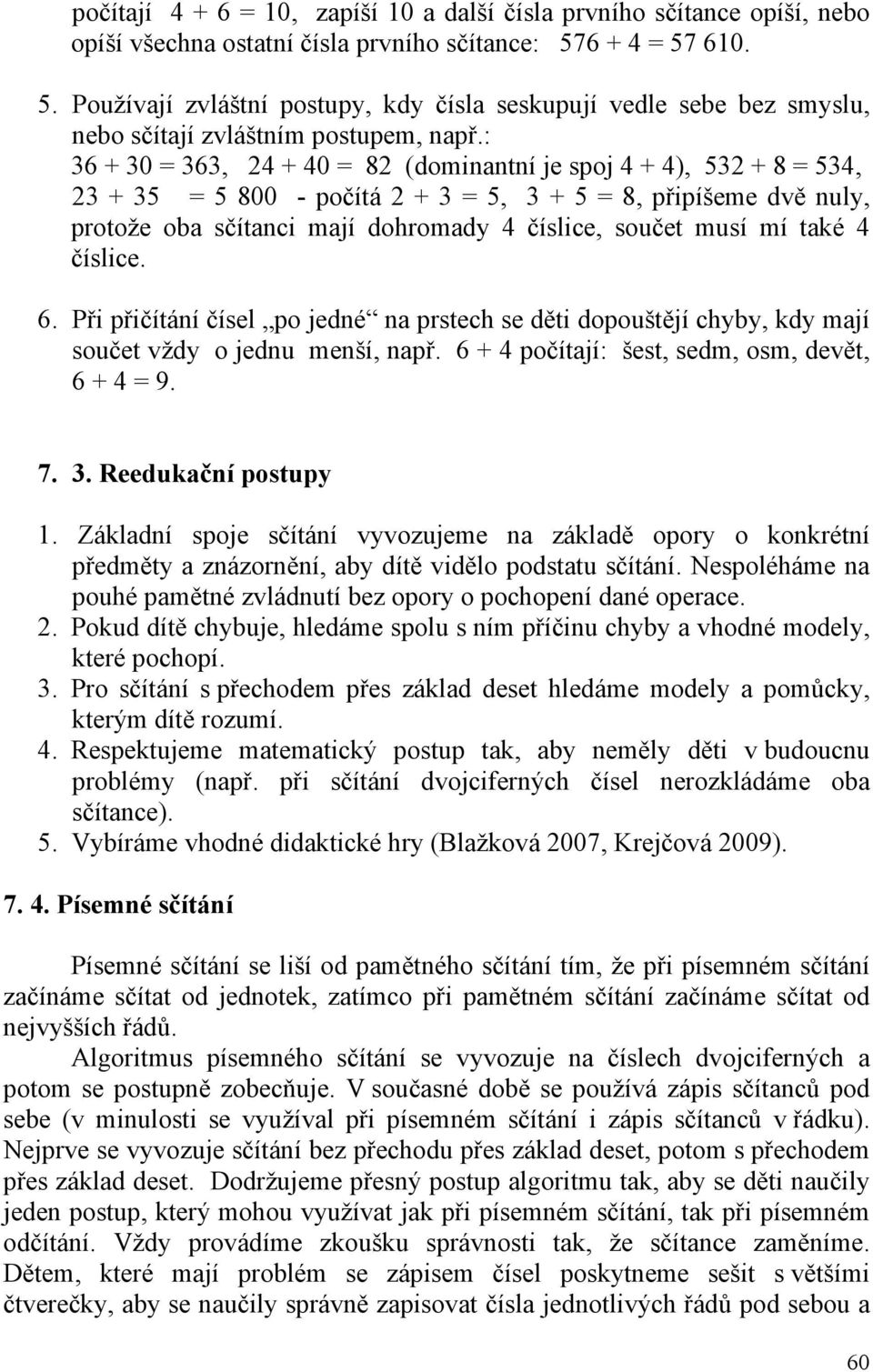 počítají 4 + 6 = 10, zapíší 10 a další čísla prvního sčítance opíší, nebo opíší všechna ostatní čísla prvního sčítance: 576 + 4 = 57 610.

5. Používají zvláštní postupy, kdy čísla seskupují vedle sebe bez smyslu, nebo sčítají zvláštním postupem, např.: 36 + 30 = 363, 24 + 40 = 82 (dominantní je spoj 4 + 4), 532 + 8 = 534, 23 + 35 = 5 800 - počítá 2 + 3 = 5, 3 + 5 = 8, připíšeme dvě nuly, protože oba sčítanci mají dohromady 4 číslice, součet musí mí také 4 číslice.

6. Při přičítání čísel „po jedné“ na prstech se děti dopouštějí chyby, kdy mají součet vždy o jednu menší, např. 6 + 4 počítají: šest, sedm, osm, devět, 6 + 4 = 9.

7. 3. Reedukační postupy

1. Základní spoje sčítání vyvozujeme na základě opory o konkrétní předměty a znázornění, aby dítě vidělo podstatu sčítání. Nespoléháme na pouhé pamětné zvládnutí bez opory o pochopení dané operace.
2. Pokud dítě chybuje, hledáme spolu s ním příčinu chyby a vhodné modely, které pochopí.
3. Pro sčítání s přechodem přes základ deset hledáme modely a pomůcky, kterým dítě rozumí.
4. Respektujeme matematický postup tak, aby neměly děti v budoucnu problémy (např. při sčítání dvojciferných čísel nerozkládáme oba sčítance).
5. Vybíráme vhodné didaktické hry (Blažková 2007, Krejčová 2009).

7. 4. Písemné sčítání

Písemné sčítání se liší od pamětného sčítání tím, že při písemném sčítání začínáme sčítat od jednotek, zatímco při pamětném sčítání začínáme sčítat od nejvyšších řádů.

Algoritmus písemného sčítání se vyvozuje na číslech dvojciferných a potom se postupně zobecňuje. V současné době se používá zápis sčítanců pod sebe (v minulosti se využíval při písemném sčítání i zápis sčítanců v řádku). Nejprve se vyvozuje sčítání bez přechodu přes základ deset, potom s přechodem přes základ deset. Dodržujeme přesný postup algoritmu tak, aby se děti naučily jeden postup, který mohou využívat jak při písemném sčítání, tak při písemném odčítání. Vždy provádíme zkoušku správnosti tak, že sčítance zaměníme. Dětem, které mají problém se zápisem čísel poskytneme sešit s většími čtverečky, aby se naučily správně zapisovat čísla jednotlivých řádů pod sebou a

60